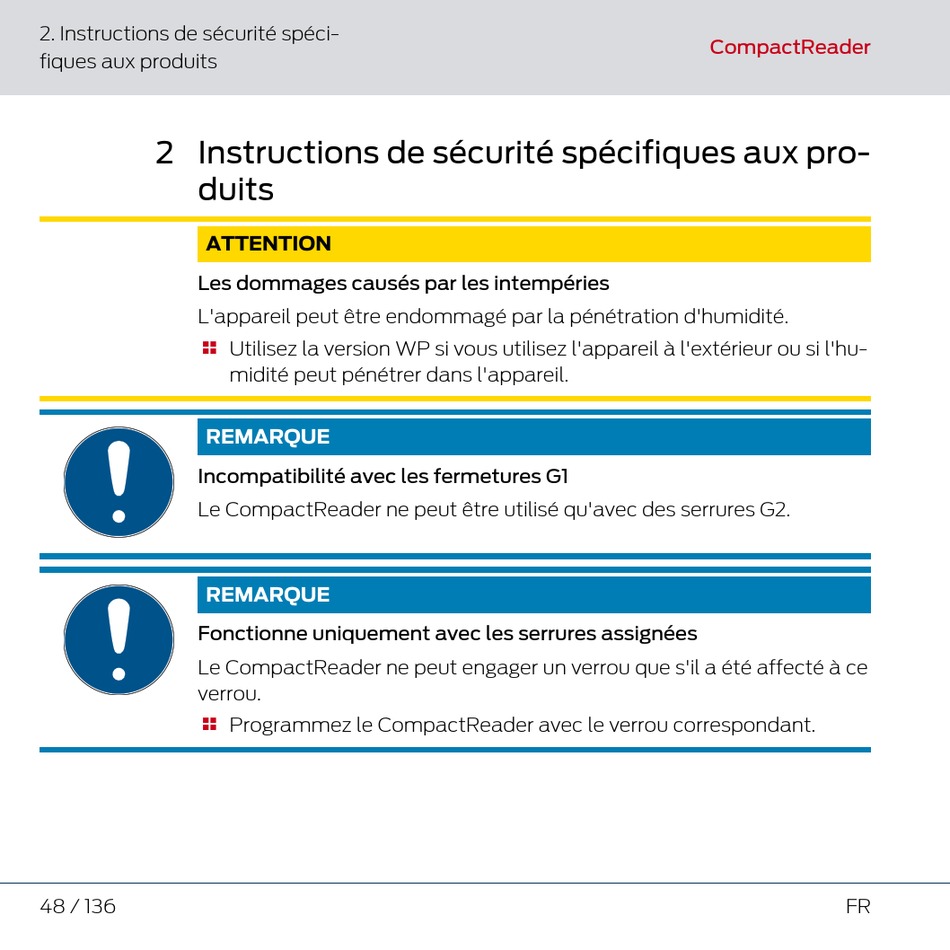 2. Instructions de sécurité spécifiques aux produits

CompactReader

2 Instructions de sécurité spécifiques aux produits

ATTENTION

Les dommages causés par les intempéries

L'appareil peut être endommagé par la pénétration d'humidité.

Utilisez la version WP si vous utilisez l'appareil à l'extérieur ou si l'humidité peut pénétrer dans l'appareil.

REMARQUE

Incompatibilité avec les fermetures G1

Le CompactReader ne peut être utilisé qu'avec des serrures G2.

REMARQUE

Fonctionne uniquement avec les serrures assignées

Le CompactReader ne peut engager un verrou que s'il a été affecté à ce verrou.

Programmez le CompactReader avec le verrou correspondant.

48 / 136

FR